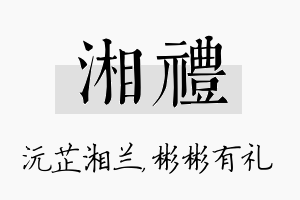 湘禮

沅芷湘兰, 彬彬有礼